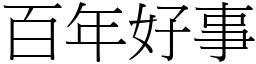 百年好事